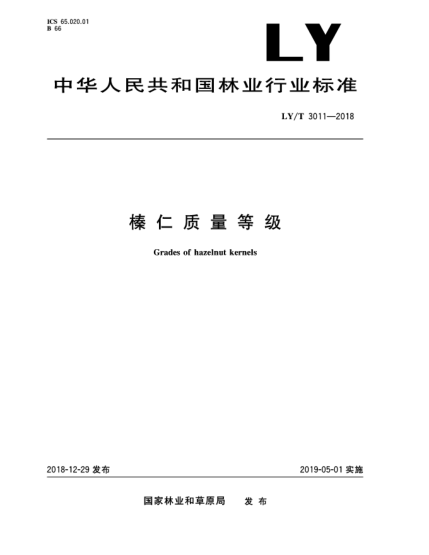 ICS 65.020.01
B 66

LY

中华人民共和国林业行业标准

LY/T 3011—2018

榛仁质量等级

Grades of hazelnut kernels

2018-12-29 发布

2019-05-01 实施

国家林业和草原局 发布